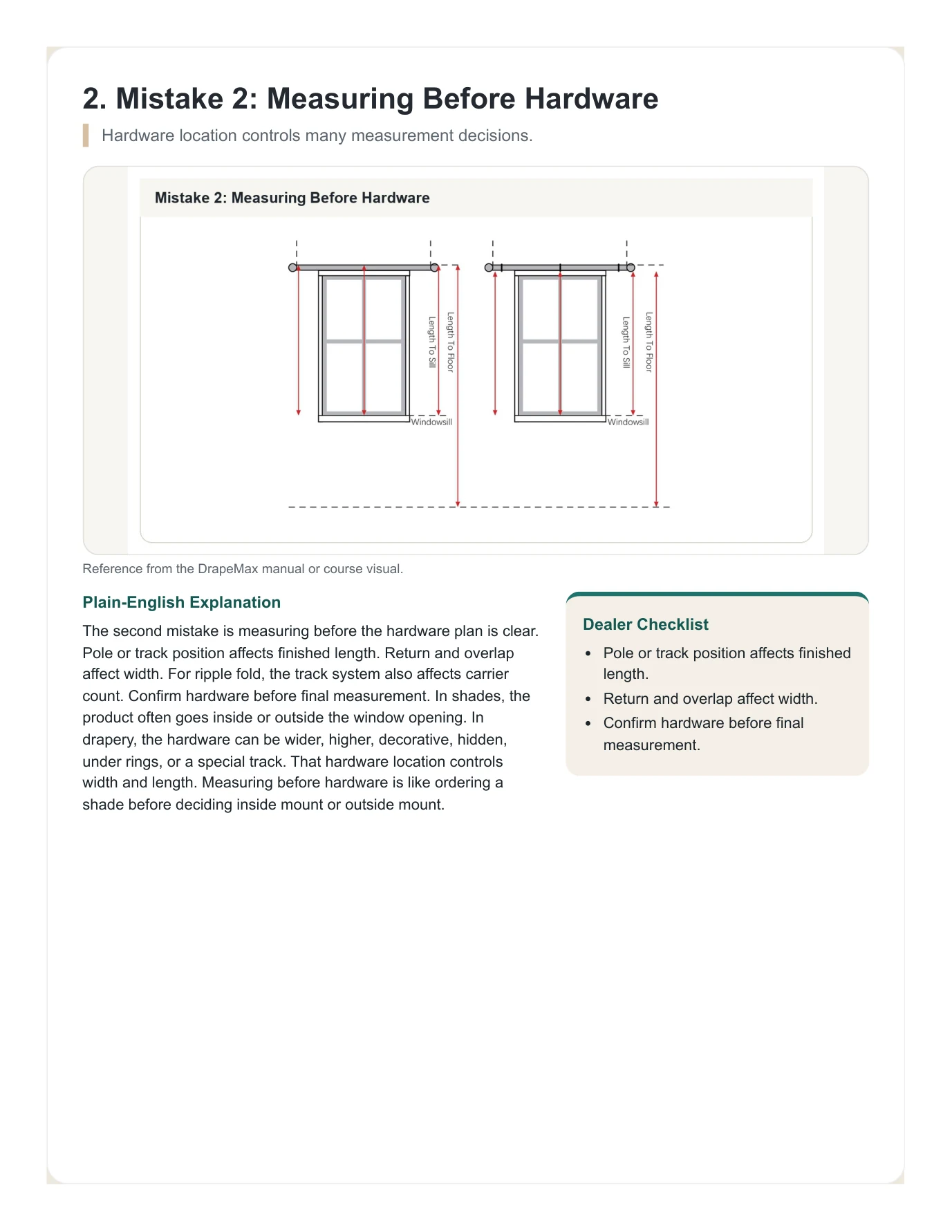 2. Mistake 2: Measuring Before Hardware

Hardware location controls many measurement decisions.

Mistake 2: Measuring Before Hardware

Length To Sill
Length To Floor
Windowsill

Length To Sill
Length To Floor
Windowsill

Reference from the DrapeMax manual or course visual.

Plain-English Explanation

The second mistake is measuring before the hardware plan is clear. Pole or track position affects finished length. Return and overlap affect width. For ripple fold, the track system also affects carrier count. Confirm hardware before final measurement. In shades, the product often goes inside or outside the window opening. In drapery, the hardware can be wider, higher, decorative, hidden, under rings, or a special track. That hardware location controls width and length. Measuring before hardware is like ordering a shade before deciding inside mount or outside mount.

Dealer Checklist

• Pole or track position affects finished length.
• Return and overlap affect width.
• Confirm hardware before final measurement.